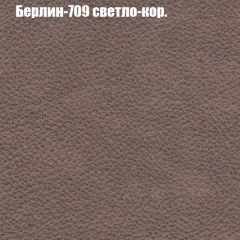 Берлин-709 светло-кор.